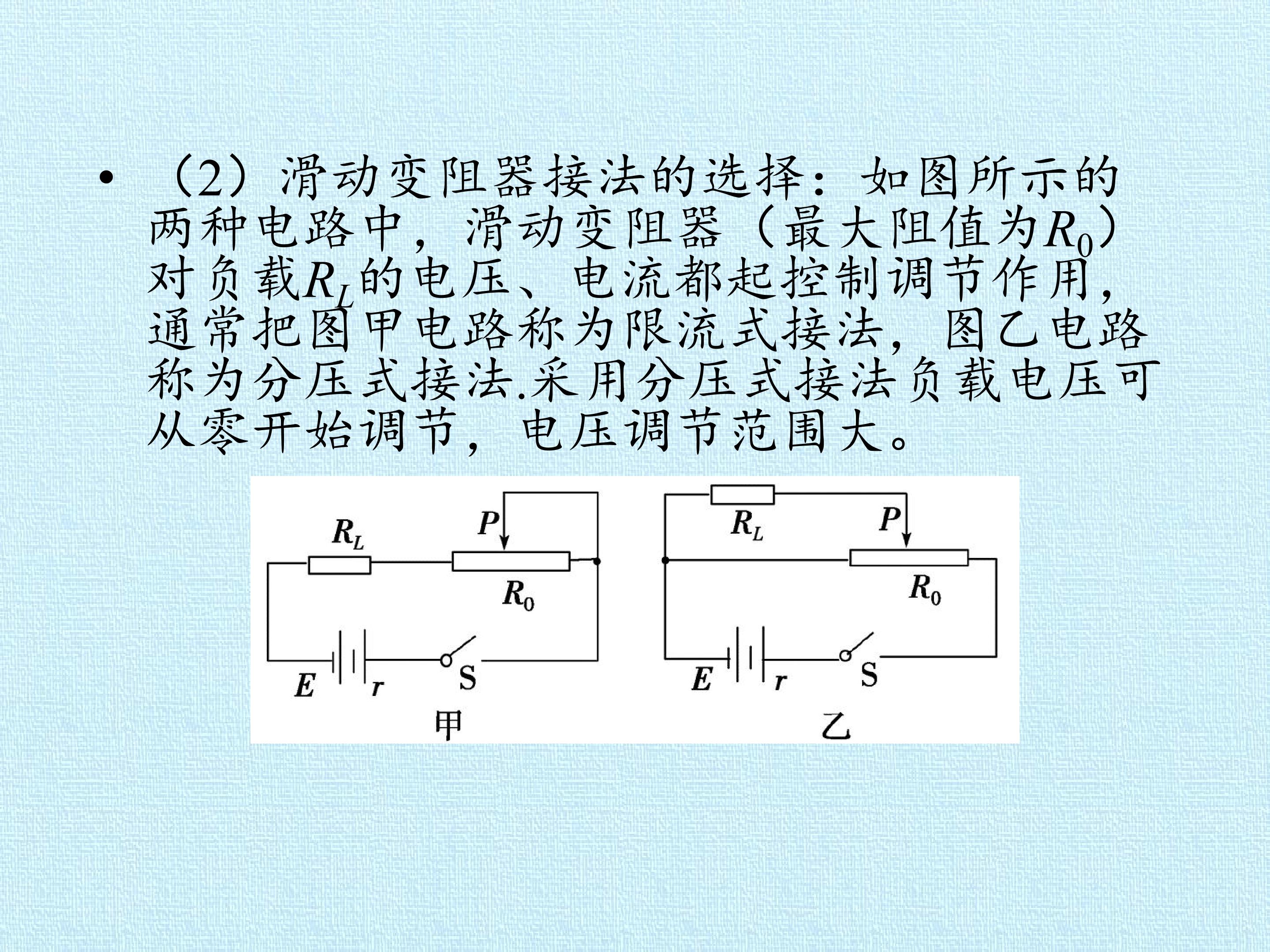 • （2）滑动变阻器接法的选择：如图所示的两种电路中，滑动变阻器（最大阻值为$R_0$）对负载$R_L$的电压、电流都起控制调节作用，通常把图甲电路称为限流式接法，图乙电路称为分压式接法.采用分压式接法负载电压可从零开始调节，电压调节范围大。

$R_L$
P
$R_0$
E
r
S
甲

$R_L$
P
$R_0$
E
r
S
乙